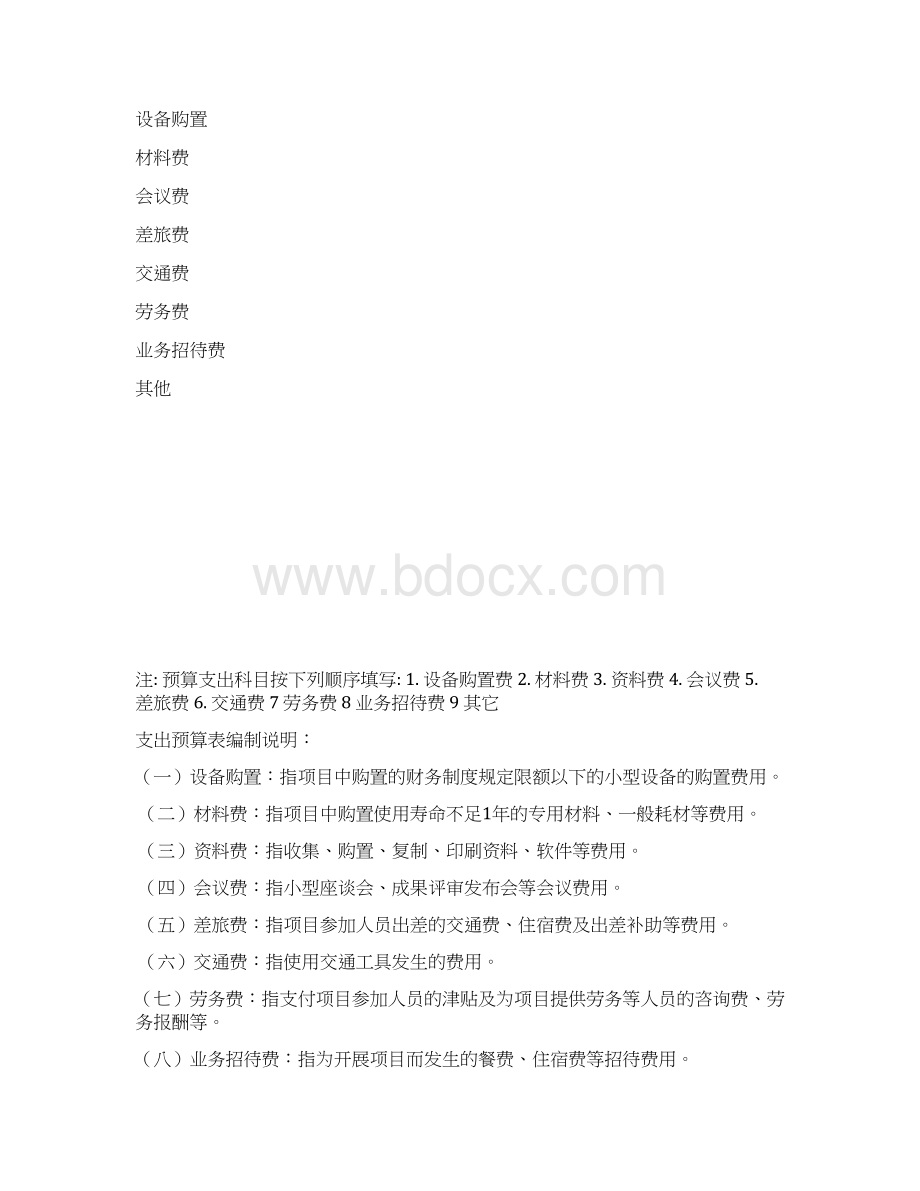 设备购置

材料费

会议费

差旅费

交通费

劳务费

业务招待费

其他

www.bdocx.com

注: 预算支出科目按下列顺序填写: 1. 设备购置费 2. 材料费 3. 资料费 4. 会议费 5. 差旅费 6. 交通费 7 劳务费 8 业务招待费 9 其它

支出预算表编制说明：

（一）设备购置：指项目中购置的财务制度规定限额以下的小型设备的购置费用。

（二）材料费：指项目中购置使用寿命不足1年的专用材料、一般耗材等费用。

（三）资料费：指收集、购置、复制、印刷资料、软件等费用。

（四）会议费：指小型座谈会、成果评审发布会等会议费用。

（五）差旅费：指项目参加人员出差的交通费、住宿费及出差补助等费用。

（六）交通费：指使用交通工具发生的费用。

（七）劳务费：指支付项目参加人员的津贴及为项目提供劳务等人员的咨询费、劳务报酬等。

（八）业务招待费：指为开展项目而发生的餐费、住宿费等招待费用。